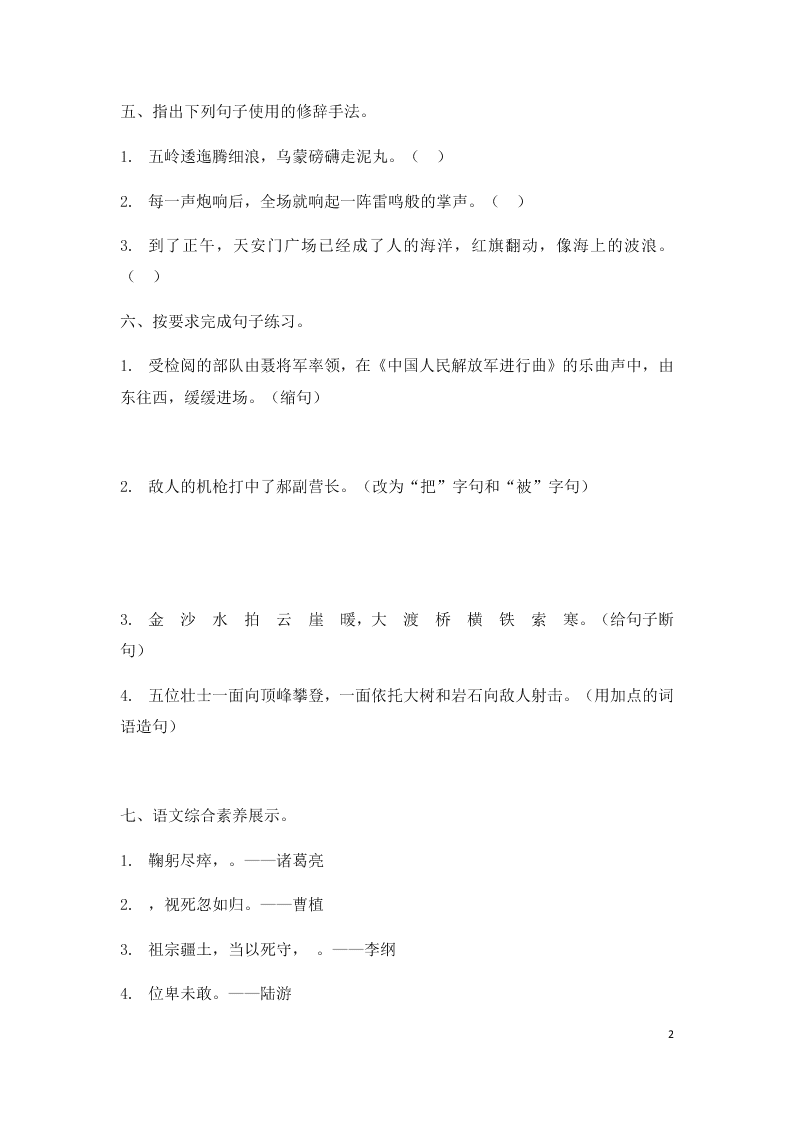 五、指出下列句子使用的修辞手法。

1. 五岭逶迤腾细浪，乌蒙磅礴走泥丸。（ ）

2. 每一声炮响后，全场就响起一阵雷鸣般的掌声。（ ）

3. 到了正午，天安门广场已经成了人的海洋，红旗翻动，像海上的波浪。（ ）

六、按要求完成句子练习。

1. 受检阅的部队由聂将军率领，在《中国人民解放军进行曲》的乐曲声中，由东往西，缓缓进场。（缩句）

2. 敌人的机枪打中了郝副营长。（改为“把”字句和“被”字句）

3. 金 沙 水 拍 云 崖 暖，大 渡 桥 横 铁 索 寒。（给句子断句）

4. 五位壮士一面向顶峰攀登，一面依托大树和岩石向敌人射击。（用加点的词语造句）

七、语文综合素养展示。

1. 鞠躬尽瘁，。——诸葛亮

2. ，视死忽如归。——曹植

3. 祖宗疆土，当以死守， 。——李纲

4. 位卑未敢。——陆游

2